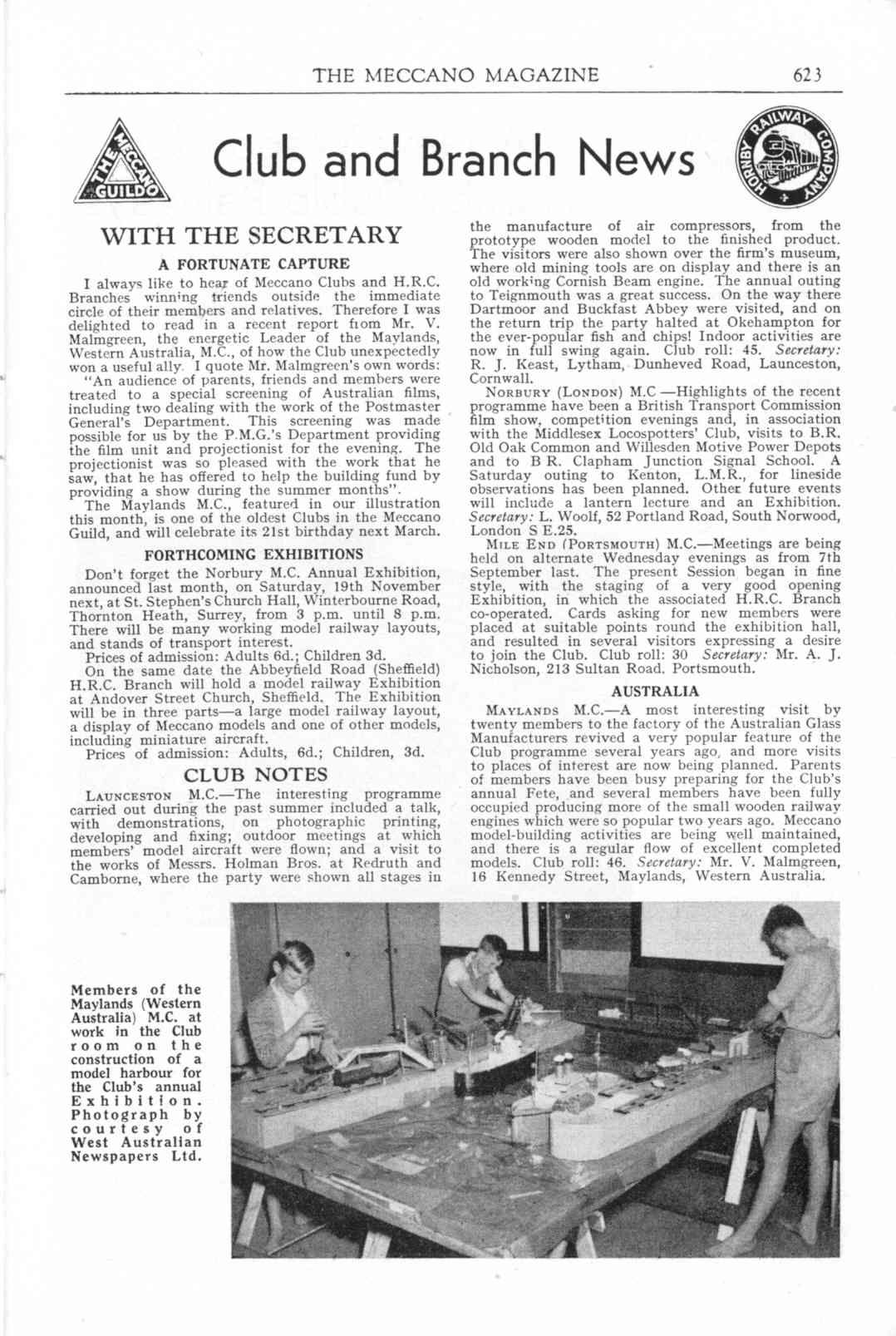 THE MECCANO MAGAZINE 623

THE MECCANO GUILD

Club and Branch News

HORNBY RAILWAY COMPANY

WITH THE SECRETARY

A FORTUNATE CAPTURE

I always like to hear of Meccano Clubs and H.R.C. Branches winning friends outside the immediate circle of their members and relatives. Therefore I was delighted to read in a recent report from Mr. V. Malmgreen, the energetic Leader of the Maylands, Western Australia, M.C., of how the Club unexpectedly won a useful ally. I quote Mr. Malmgreen's own words:

"An audience of parents, friends and members were treated to a special screening of Australian films, including two dealing with the work of the Postmaster General's Department. This screening was made possible for us by the P.M.G.'s Department providing the film unit and projectionist for the evening. The projectionist was so pleased with the work that he saw, that he has offered to help the building fund by providing a show during the summer months".

The Maylands M.C., featured in our illustration this month, is one of the oldest Clubs in the Meccano Guild, and will celebrate its 21st birthday next March.

FORTHCOMING EXHIBITIONS

Don't forget the Norbury M.C. Annual Exhibition, announced last month, on Saturday, 19th November next, at St. Stephen's Church Hall, Winterbourne Road, Thornton Heath, Surrey, from 3 p.m. until 8 p.m. There will be many working model railway layouts, and stands of transport interest.

Prices of admission: Adults 6d.; Children 3d.

On the same date the Abbeyfield Road (Sheffield) H.R.C. Branch will hold a model railway Exhibition at Andover Street Church, Sheffield. The Exhibition will be in three parts—a large model railway layout, a display of Meccano models and one of other models, including miniature aircraft.

Prices of admission: Adults, 6d.; Children, 3d.

CLUB NOTES

LAUNCESTON M.C.—The interesting programme carried out during the past summer included a talk, with demonstrations, on photographic printing, developing and fixing; outdoor meetings at which members' model aircraft were flown; and a visit to the works of Messrs. Holman Bros. at Redruth and Camborne, where the party were shown all stages in the manufacture of air compressors, from the prototype wooden model to the finished product. The visitors were also shown over the firm's museum, where old mining tools are on display and there is an old working Cornish Beam engine. The annual outing to Teignmouth was a great success. On the way there Dartmoor and Buckfast Abbey were visited, and on the return trip the party halted at Okehampton for the ever-popular fish and chips! Indoor activities are now in full swing again. Club roll: 45. Secretary: R. J. Keast, Lytham, Dunheved Road, Launceston, Cornwall.

NORBURY (LONDON) M.C —Highlights of the recent programme have been a British Transport Commission film show, competition evenings and, in association with the Middlesex Locospotters' Club, visits to B.R. Old Oak Common and Willesden Motive Power Depots and to B R. Clapham Junction Signal School. A Saturday outing to Kenton, L.M.R., for lineside observations has been planned. Other future events will include a lantern lecture and an Exhibition. Secretary: L. Woolf, 52 Portland Road, South Norwood, London S E.25.

MILE END (PORTSMOUTH) M.C.—Meetings are being held on alternate Wednesday evenings as from 7th September last. The present Session began in fine style, with the staging of a very good opening Exhibition, in which the associated H.R.C. Branch co-operated. Cards asking for new members were placed at suitable points round the exhibition hall, and resulted in several visitors expressing a desire to join the Club. Club roll: 30 Secretary: Mr. A. J. Nicholson, 213 Sultan Road. Portsmouth.

AUSTRALIA

MAYLANDS M.C.—A most interesting visit by twenty members to the factory of the Australian Glass Manufacturers revived a very popular feature of the Club programme several years ago, and more visits to places of interest are now being planned. Parents of members have been busy preparing for the Club's annual Fete, and several members have been fully occupied producing more of the small wooden railway engines which were so popular two years ago. Meccano model-building activities are being well maintained, and there is a regular flow of excellent completed models. Club roll: 46. Secretary: Mr. V. Malmgreen, 16 Kennedy Street, Maylands, Western Australia.

Members of the Maylands (Western Australia) M.C. at work in the Club room on the construction of a model harbour for the Club's annual Exhibition. Photograph by courtesy of West Australian Newspapers Ltd.